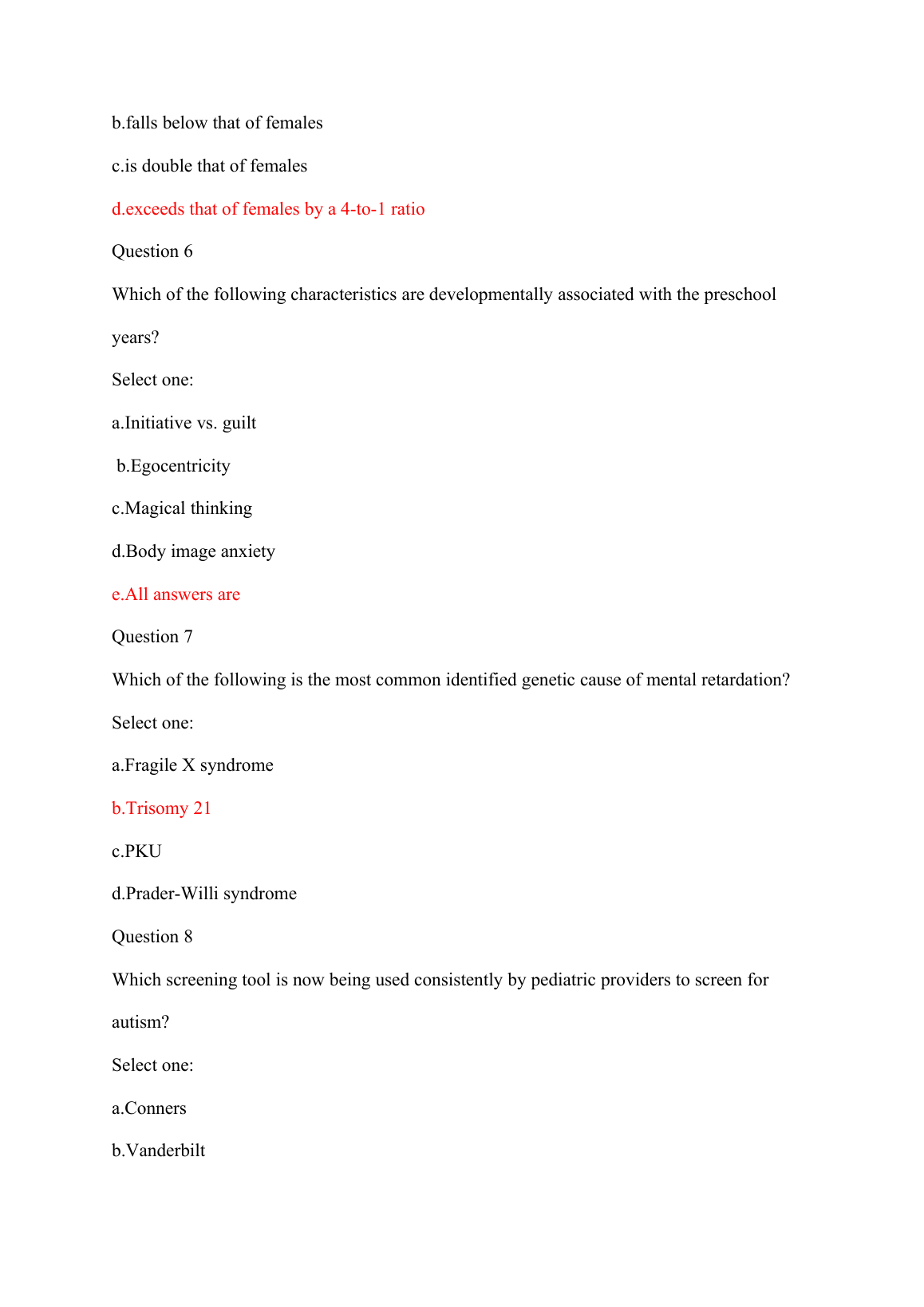 b.falls below that of females

c.is double that of females

d.exceeds that of females by a 4-to-1 ratio

Question 6

Which of the following characteristics are developmentally associated with the preschool years?

Select one:

a.Initiative vs. guilt

b.Egocentricity

c.Magical thinking

d.Body image anxiety

e.All answers are

Question 7

Which of the following is the most common identified genetic cause of mental retardation?

Select one:

a.Fragile X syndrome

b.Trisomy 21

c.PKU

d.Prader-Willi syndrome

Question 8

Which screening tool is now being used consistently by pediatric providers to screen for autism?

Select one:

a.Conners

b.Vanderbilt